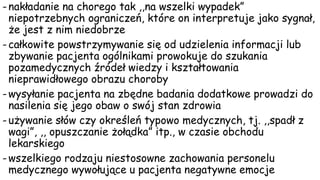 - nakładanie na chorego tak ,,na wszelki wypadek" niepotrzebnych ograniczeń, które on interpretuje jako sygnał, że jest z nim niedobrze

- całkowite powstrzymywanie się od udzielenia informacji lub zbywanie pacjenta ogólnikami prowokuje do szukania pozamedycznych źródeł wiedzy i kształtowania nieprawidłowego obrazu choroby

- wysyłanie pacjenta na zbędne badania dodatkowe prowadzi do nasilenia się jego obaw o swój stan zdrowia

- używanie słów czy określeń typowo medycznych, tj. ,,spadł z wagi", ,, opuszczanie żołądka" itp., w czasie obchodu lekarskiego

- wszelkiego rodzaju niestosowne zachowania personelu medycznego wywołujące u pacjenta negatywne emocje